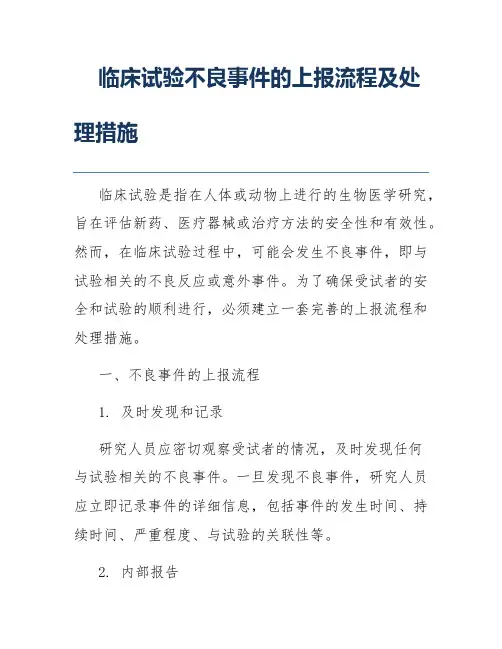 临床试验不良事件的上报流程及处理措施

临床试验是指在人体或动物上进行的生物医学研究，旨在评估新药、医疗器械或治疗方法的安全性和有效性。然而，在临床试验过程中，可能会发生不良事件，即与试验相关的不良反应或意外事件。为了确保受试者的安全和试验的顺利进行，必须建立一套完善的上报流程和处理措施。

一、不良事件的上报流程

1. 及时发现和记录

研究人员应密切观察受试者的情况，及时发现任何与试验相关的不良事件。一旦发现不良事件，研究人员应立即记录事件的详细信息，包括事件的发生时间、持续时间、严重程度、与试验的关联性等。

2. 内部报告